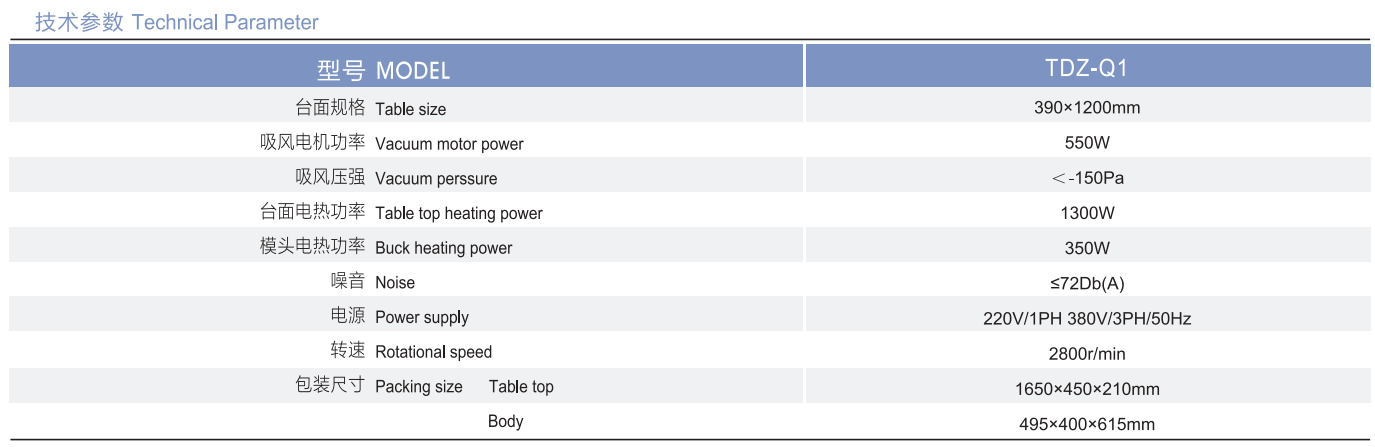 技术参数 Technical Parameter

| 型号 MODEL | TDZ-Q1 |
|---|---|
| 台面规格 Table size | 390×1200mm |
| 吸风电机功率 Vacuum motor power | 550W |
| 吸风压强 Vacuum perssure | ＜-150Pa |
| 台面电热功率 Table top heating power | 1300W |
| 模头电热功率 Buck heating power | 350W |
| 噪音 Noise | ≤72Db(A) |
| 电源 Power supply | 220V/1PH 380V/3PH/50Hz |
| 转速 Rotational speed | 2800r/min |
| 包装尺寸 Packing size Table top | 1650×450×210mm |
| Body | 495×400×615mm |